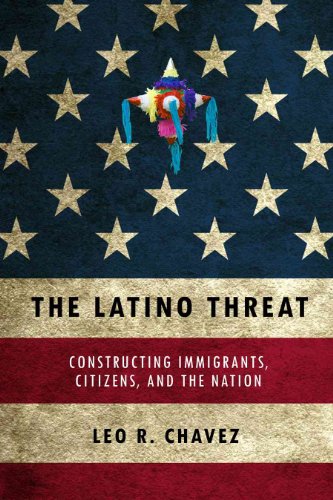 THE LATINO THREAT

CONSTRUCTING IMMIGRANTS, CITIZENS, AND THE NATION

LEO R. CHAVEZ